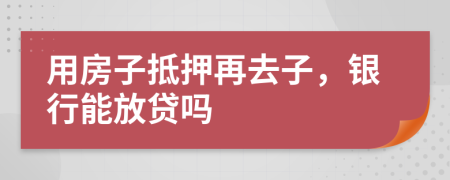 用房子抵押再去子，银行能放贷吗